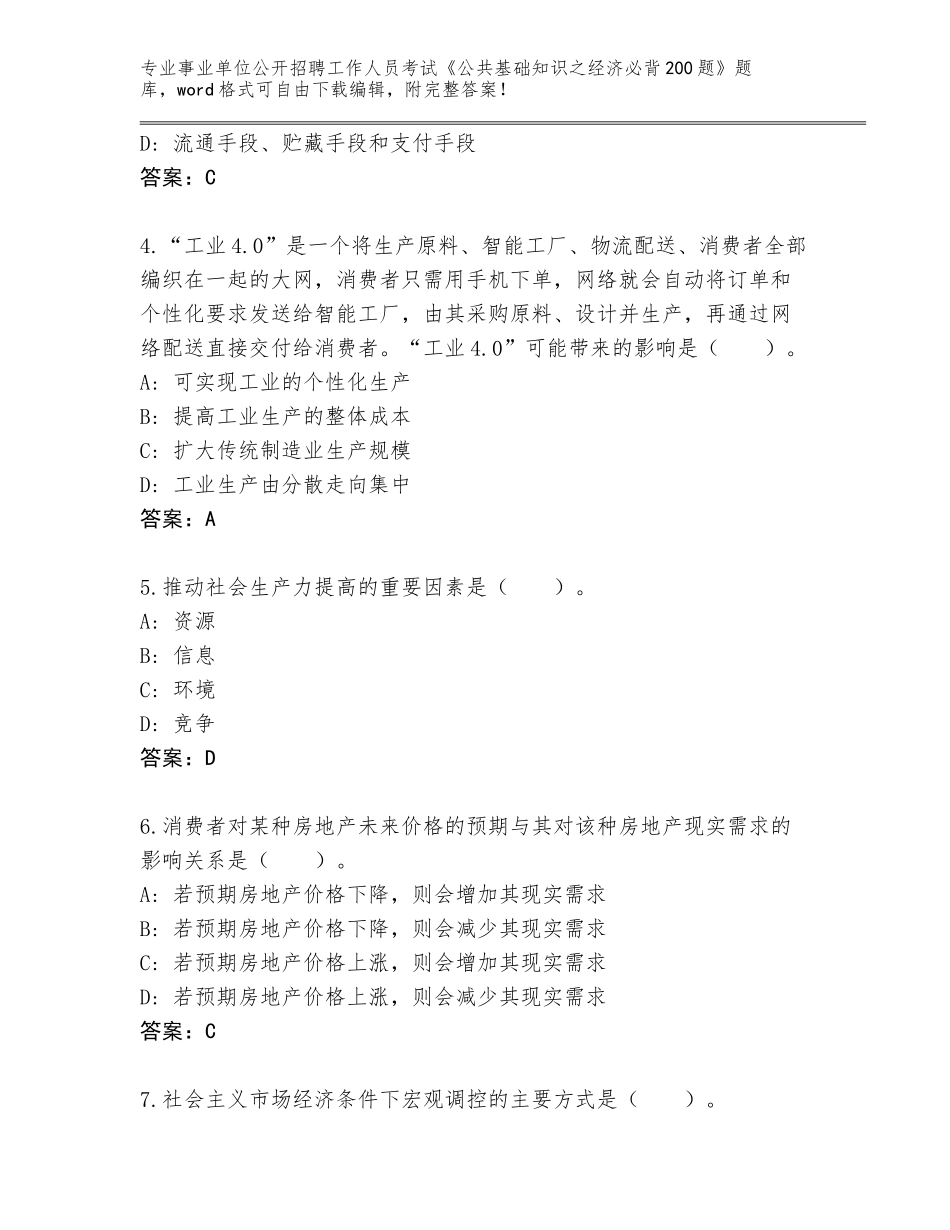 专业事业单位公开招聘工作人员考试《公共基础知识之经济必背200题》题库，word格式可自由下载编辑，附完整答案！

D：流通手段、贮藏手段和支付手段
答案：C

4.“工业4.0”是一个将生产原料、智能工厂、物流配送、消费者全部编织在一起的大网，消费者只需用手机下单，网络就会自动将订单和个性化要求发送给智能工厂，由其采购原料、设计并生产，再通过网络配送直接交付给消费者。“工业4.0”可能带来的影响是（　　）。
A：可实现工业的个性化生产
B：提高工业生产的整体成本
C：扩大传统制造业生产规模
D：工业生产由分散走向集中
答案：A

5.推动社会生产力提高的重要因素是（　　）。
A：资源
B：信息
C：环境
D：竞争
答案：D

6.消费者对某种房地产未来价格的预期与其对该种房地产现实需求的影响关系是（　　）。
A：若预期房地产价格下降，则会增加其现实需求
B：若预期房地产价格下降，则会减少其现实需求
C：若预期房地产价格上涨，则会增加其现实需求
D：若预期房地产价格上涨，则会减少其现实需求
答案：C

7.社会主义市场经济条件下宏观调控的主要方式是（　　）。